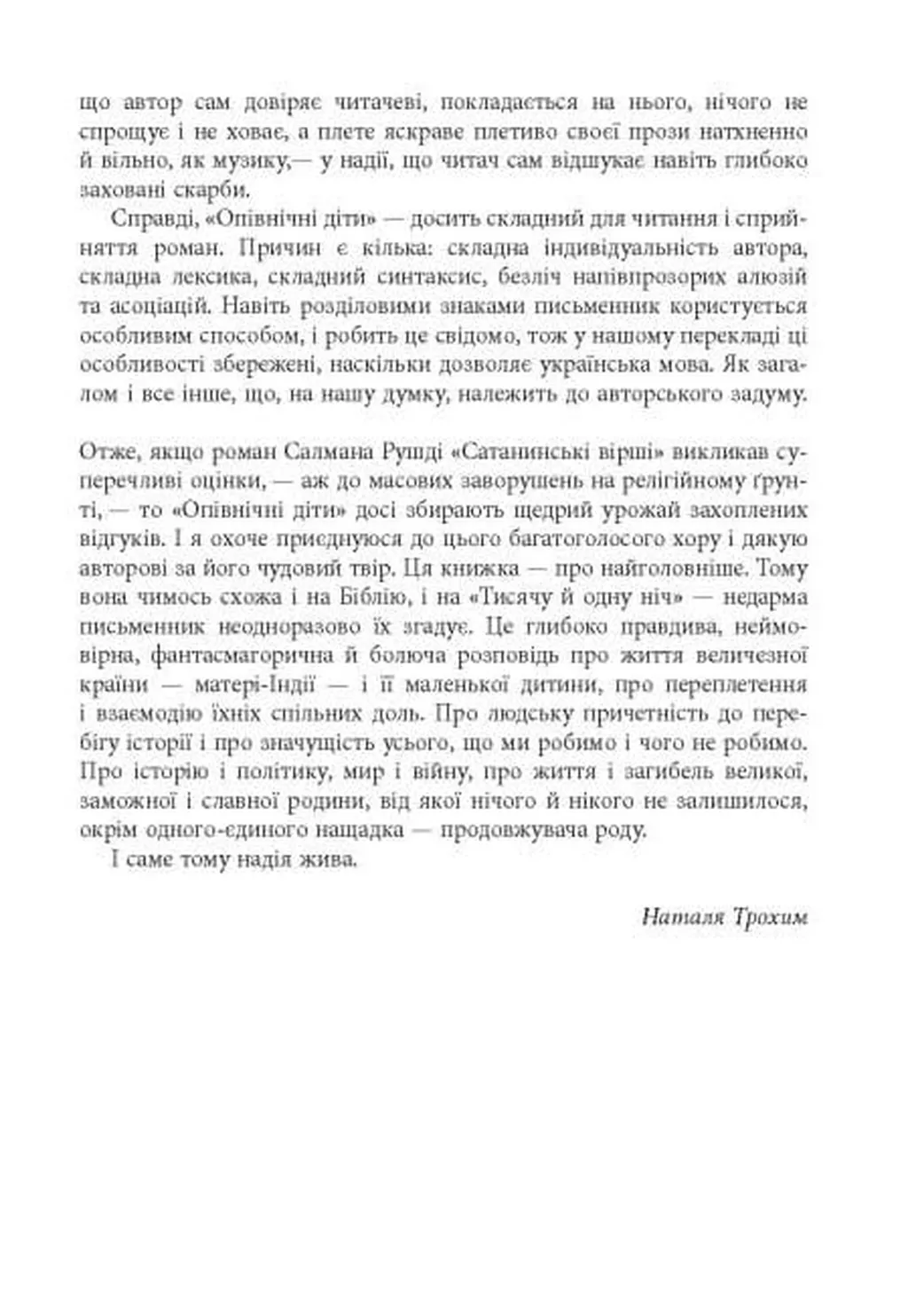 що автор сам довіряє читачеві, покладається на нього, нічого не спрощує і не ховає, а плете яскраве плетиво своєї прози натхненно й вільно, як музику,— у надії, що читач сам відшукає навіть глибоко заховані скарби.

Справді, «Опівнічні діти» — досить складний для читання і сприйняття роман. Причин є кілька: складна індивідуальність автора, складна лексика, складний синтаксис, безліч напівпрозорих алюзій та асоціацій. Навіть розділовими знаками письменник користується особливим способом, і робить це свідомо, тож у нашому перекладі ці особливості збережені, наскільки дозволяє українська мова. Як загалом і все інше, що, на нашу думку, належить до авторського задуму.

Отже, якщо роман Салмана Рушді «Сатанинські вірші» викликав суперечливі оцінки, — аж до масових заворушень на релігійному ґрунті, — то «Опівнічні діти» досі збирають щедрий урожай захоплених відгуків. І я охоче приєднуюся до цього багатоголосого хору і дякую авторові за його чудовий твір. Ця книжка — про найголовніше. Тому вона чимось схожа і на Біблію, і на «Тисячу й одну ніч» — недарма письменник неодноразово їх згадує. Це глибоко правдива, неймовірна, фантасмагорична й болюча розповідь про життя величезної країни — матері-Індії — і її маленької дитини, про переплетення і взаємодію їхніх спільних доль. Про людську причетність до перебігу історії і про значущість усього, що ми робимо і чого не робимо. Про історію і політику, мир і війну, про життя і загибель великої, заможної і славної родини, від якої нічого й нікого не залишилося, окрім одного-єдиного нащадка — продовжувача роду.

І саме тому надія жива.

Наталя Трохим